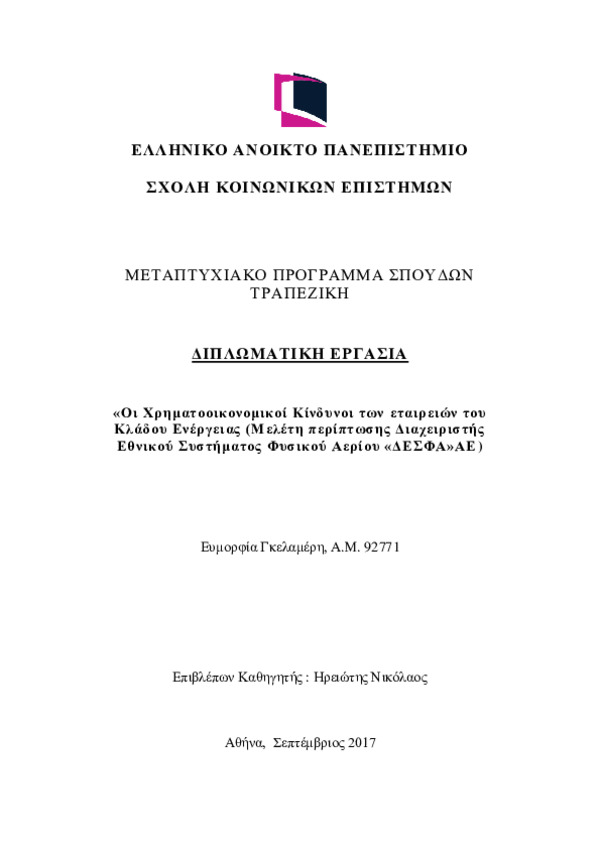 ΕΛΛΗΝΙΚΟ ΑΝΟΙΚΤΟ ΠΑΝΕΠΙΣΤΗΜΙΟ

ΣΧΟΛΗ ΚΟΙΝΩΝΙΚΩΝ ΕΠΙΣΤΗΜΩΝ

ΜΕΤΑΠΤΥΧΙΑΚΟ ΠΡΟΓΡΑΜΜΑ ΣΠΟΥΔΩΝ ΤΡΑΠΕΖΙΚΗ

ΔΙΠΛΩΜΑΤΙΚΗ ΕΡΓΑΣΙΑ

«Οι Χρηματοοικονομικοί Κίνδυνοι των εταιρειών του Κλάδου Ενέργειας (Μελέτη περίπτωσης Διαχειριστής Εθνικού Συστήματος Φυσικού Αερίου «ΔΕΣΦΑ»ΑΕ)

Ευμορφία Γκελαμέρη, Α.Μ. 92771

Επιβλέπων Καθηγητής : Ηρειώτης Νικόλαος

Αθήνα, Σεπτέμβριος 2017